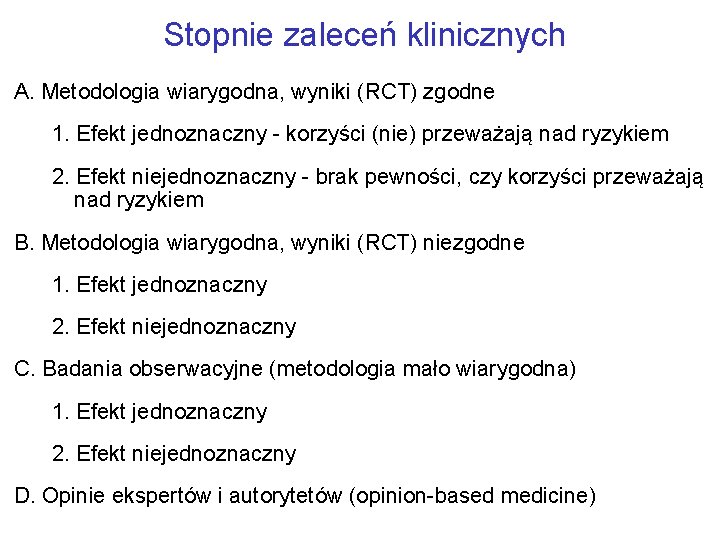 Stopnie zaleceń klinicznych

A. Metodologia wiarygodna, wyniki (RCT) zgodne

1. Efekt jednoznaczny - korzyści (nie) przeważają nad ryzykiem

2. Efekt niejednoznaczny - brak pewności, czy korzyści przeważają nad ryzykiem

B. Metodologia wiarygodna, wyniki (RCT) niezgodne

1. Efekt jednoznaczny

2. Efekt niejednoznaczny

C. Badania obserwacyjne (metodologia mało wiarygodna)

1. Efekt jednoznaczny

2. Efekt niejednoznaczny

D. Opinie ekspertów i autorytetów (opinion-based medicine)